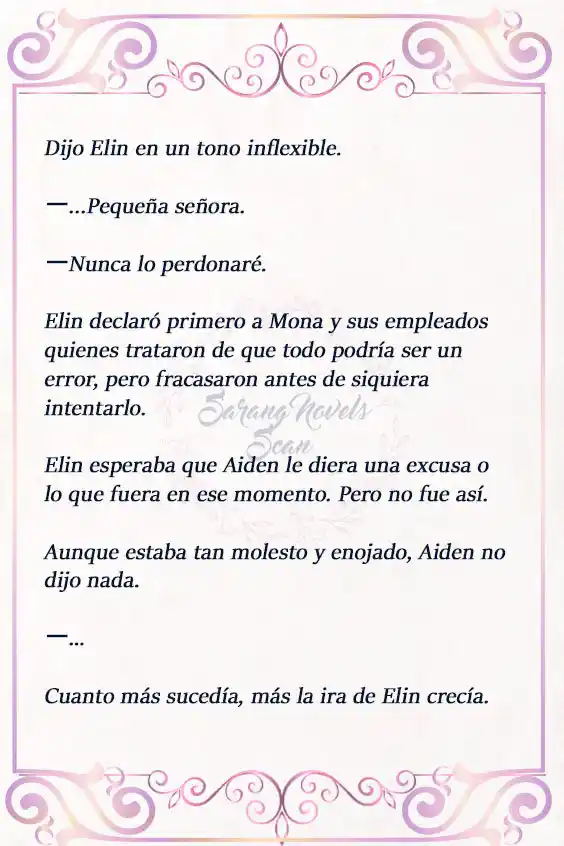 Dijo Elin en un tono inflexible.

—...Pequeña señora.

—Nunca lo perdonaré.

Elin declaró primero a Mona y sus empleados quienes trataron de que todo podría ser un error, pero fracasaron antes de siquiera intentarlo.

Sarang Novels Scan

Elin esperaba que Aiden le diera una excusa o lo que fuera en ese momento. Pero no fue así.

Aunque estaba tan molesto y enojado, Aiden no dijo nada.

—...

Cuanto más sucedía, más la ira de Elin crecía.